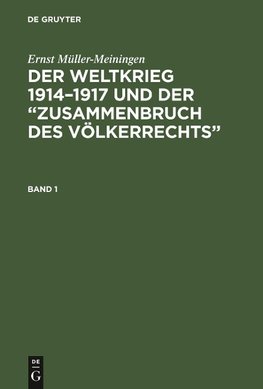 DE GRUYTER

Ernst Müller-Meiningen

DER WELTKRIEG 1914–1917 UND DER “ZUSAMMENBRUCH DES VÖLKERRECHTS”

BAND 1

DE
G